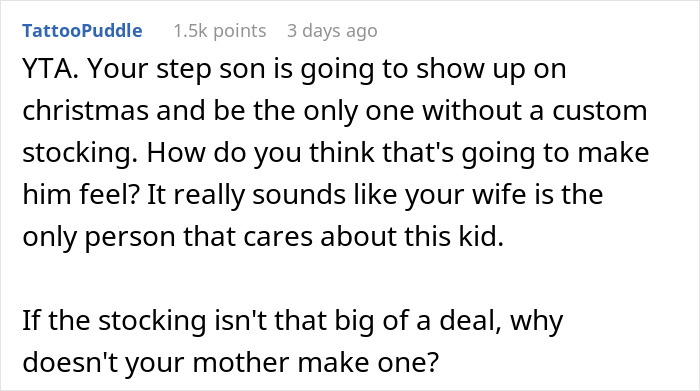 TattooPuddle 1.5k points 3 days ago

YTA. Your step son is going to show up on christmas and be the only one without a custom stocking. How do you think that's going to make him feel? It really sounds like your wife is the only person that cares about this kid.

If the stocking isn't that big of a deal, why doesn't your mother make one?